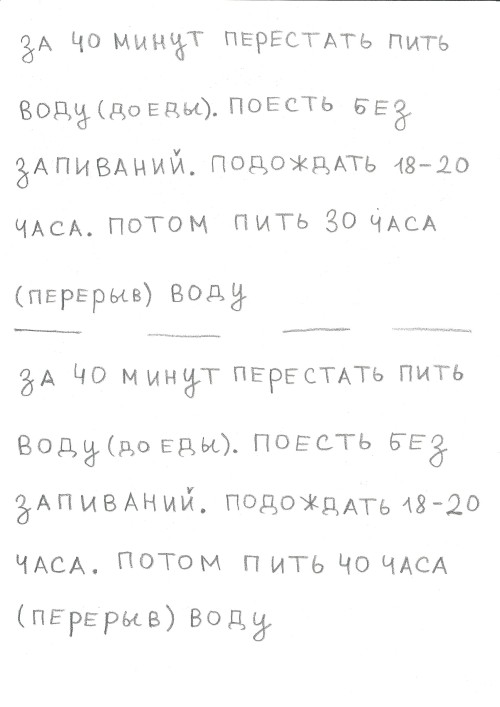 ЗА 40 МИНУТ ПЕРЕСТАТЬ ПИТЬ ВОДУ (ДО ЕДЫ). ПОЕСТЬ БЕЗ ЗАПИВАНИЙ. ПОДОЖДАТЬ 18-20 ЧАСА. ПОТОМ ПИТЬ 30 ЧАСА (ПЕРЕРЫВ) ВОДУ

ЗА 40 МИНУТ ПЕРЕСТАТЬ ПИТЬ ВОДУ (ДО ЕДЫ). ПОЕСТЬ БЕЗ ЗАПИВАНИЙ. ПОДОЖДАТЬ 18-20 ЧАСА. ПОТОМ ПИТЬ 40 ЧАСА (ПЕРЕРЫВ) ВОДУ